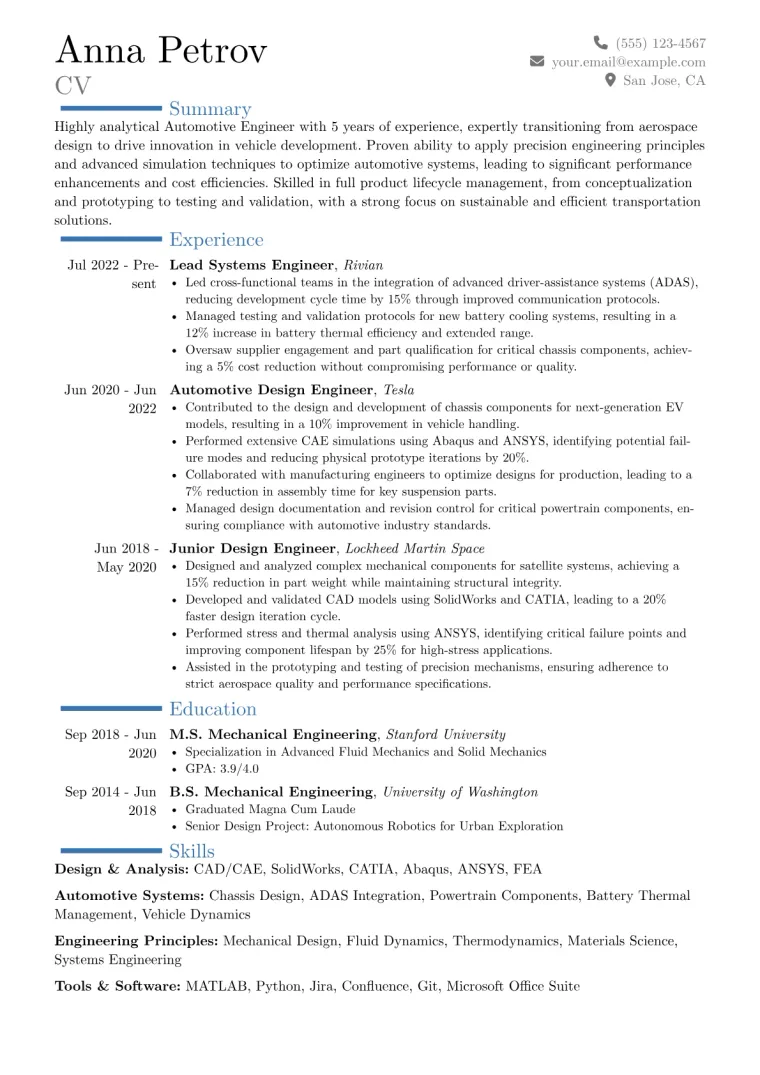 Anna Petrov
CV

(555) 123-4567
your.email@example.com
San Jose, CA

Summary

Highly analytical Automotive Engineer with 5 years of experience, expertly transitioning from aerospace design to drive innovation in vehicle development. Proven ability to apply precision engineering principles and advanced simulation techniques to optimize automotive systems, leading to significant performance enhancements and cost efficiencies. Skilled in full product lifecycle management, from conceptualization and prototyping to testing and validation, with a strong focus on sustainable and efficient transportation solutions.

Experience

Jul 2022 - Present
Lead Systems Engineer, Rivian
• Led cross-functional teams in the integration of advanced driver-assistance systems (ADAS), reducing development cycle time by 15% through improved communication protocols.
• Managed testing and validation protocols for new battery cooling systems, resulting in a 12% increase in battery thermal efficiency and extended range.
• Oversaw supplier engagement and part qualification for critical chassis components, achieving a 5% cost reduction without compromising performance or quality.

Jun 2020 - Jun 2022
Automotive Design Engineer, Tesla
• Contributed to the design and development of chassis components for next-generation EV models, resulting in a 10% improvement in vehicle handling.
• Performed extensive CAE simulations using Abaqus and ANSYS, identifying potential failure modes and reducing physical prototype iterations by 20%.
• Collaborated with manufacturing engineers to optimize designs for production, leading to a 7% reduction in assembly time for key suspension parts.
• Managed design documentation and revision control for critical powertrain components, ensuring compliance with automotive industry standards.

Jun 2018 - May 2020
Junior Design Engineer, Lockheed Martin Space
• Designed and analyzed complex mechanical components for satellite systems, achieving a 15% reduction in part weight while maintaining structural integrity.
• Developed and validated CAD models using SolidWorks and CATIA, leading to a 20% faster design iteration cycle.
• Performed stress and thermal analysis using ANSYS, identifying critical failure points and improving component lifespan by 25% for high-stress applications.
• Assisted in the prototyping and testing of precision mechanisms, ensuring adherence to strict aerospace quality and performance specifications.

Education

Sep 2018 - Jun 2020
M.S. Mechanical Engineering, Stanford University
• Specialization in Advanced Fluid Mechanics and Solid Mechanics
• GPA: 3.9/4.0

Sep 2014 - Jun 2018
B.S. Mechanical Engineering, University of Washington
• Graduated Magna Cum Laude
• Senior Design Project: Autonomous Robotics for Urban Exploration

Skills

Design & Analysis: CAD/CAE, SolidWorks, CATIA, Abaqus, ANSYS, FEA

Automotive Systems: Chassis Design, ADAS Integration, Powertrain Components, Battery Thermal Management, Vehicle Dynamics

Engineering Principles: Mechanical Design, Fluid Dynamics, Thermodynamics, Materials Science, Systems Engineering

Tools & Software: MATLAB, Python, Jira, Confluence, Git, Microsoft Office Suite